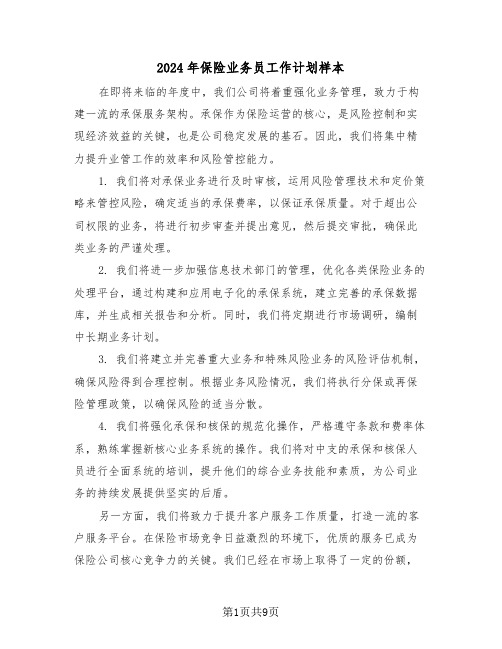 2024年保险业务员工作计划样本

在即将来临的年度中，我们公司将着重强化业务管理，致力于构建一流的承保服务架构。承保作为保险运营的核心，是风险控制和实现经济效益的关键，也是公司稳定发展的基石。因此，我们将集中精力提升业管工作的效率和风险管控能力。

1. 我们将对承保业务进行及时审核，运用风险管理技术和定价策略来管控风险，确定适当的承保费率，以保证承保质量。对于超出公司权限的业务，将进行初步审查并提出意见，然后提交审批，确保此类业务的严谨处理。

2. 我们将进一步加强信息技术部门的管理，优化各类保险业务的处理平台，通过构建和应用电子化的承保系统，建立完善的承保数据库，并生成相关报告和分析。同时，我们将定期进行市场调研，编制中长期业务计划。

3. 我们将建立并完善重大业务和特殊风险业务的风险评估机制，确保风险得到合理控制。根据业务风险情况，我们将执行分保或再保险管理政策，以确保风险的适当分散。

4. 我们将强化承保和核保的规范化操作，严格遵守条款和费率体系，熟练掌握新核心业务系统的操作。我们将对中支的承保和核保人员进行全面系统的培训，提升他们的综合业务技能和素质，为公司业务的持续发展提供坚实的后盾。

另一方面，我们将致力于提升客户服务工作质量，打造一流的客户服务平台。在保险市场竞争日益激烈的环境下，优质的服务已成为保险公司核心竞争力的关键。我们已经在市场上取得了一定的份额，

第1页共9页